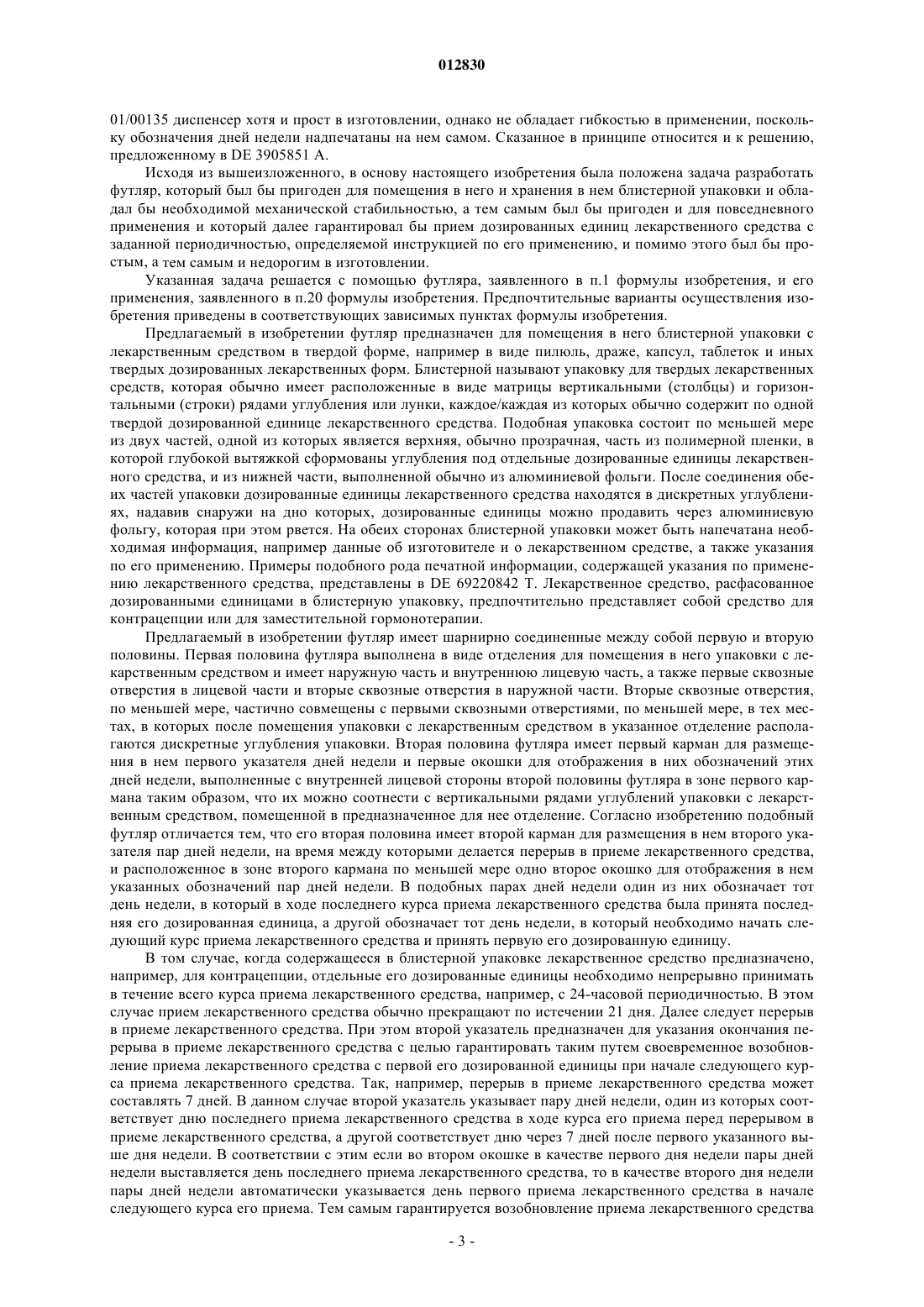 012830

01/00135 диспенсер хотя и прост в изготовлении, однако не обладает гибкостью в применении, поскольку обозначения дней недели надпечатаны на нем самом. Сказанное в принципе относится и к решению, предложенному в DE 3905851 A.

Исходя из вышеизложенного, в основу настоящего изобретения была положена задача разработать футляр, который был бы пригоден для помещения в него и хранения в нем блистерной упаковки и обладал бы необходимой механической стабильностью, а тем самым был бы пригоден и для повседневного применения и который далее гарантировал бы прием дозированных единиц лекарственного средства с заданной периодичностью, определяемой инструкцией по его применению, и помимо этого был бы простым, а тем самым и недорогим в изготовлении.

Указанная задача решается с помощью футляра, заявленного в п.1 формулы изобретения, и его применения, заявленного в п.20 формулы изобретения. Предпочтительные варианты осуществления изобретения приведены в соответствующих зависимых пунктах формулы изобретения.

Предлагаемый в изобретении футляр предназначен для помещения в него блистерной упаковки с лекарственным средством в твердой форме, например в виде пилюль, драже, капсул, таблеток и иных твердых дозированных лекарственных форм. Блистерной называют упаковку для твердых лекарственных средств, которая обычно имеет расположенные в виде матрицы вертикальными (столбцы) и горизонтальными (строки) рядами углубления или лунки, каждое/каждая из которых обычно содержит по одной твердой дозированной единице лекарственного средства. Подобная упаковка состоит по меньшей мере из двух частей, одной из которых является верхняя, обычно прозрачная, часть из полимерной пленки, в которой глубокой вытяжкой сформованы углубления под отдельные дозированные единицы лекарственного средства, и из нижней части, выполненной обычно из алюминиевой фольги. После соединения обеих частей упаковки дозированные единицы лекарственного средства находятся в дискретных углублениях, надавив снаружи на дно которых, дозированные единицы можно продавить через алюминиевую фольгу, которая при этом рвется. На обеих сторонах блистерной упаковки может быть напечатана необходимая информация, например данные об изготовителе и о лекарственном средстве, а также указания по его применению. Примеры подобного рода печатной информации, содержащей указания по применению лекарственного средства, представлены в DE 69220842 T. Лекарственное средство, расфасованное дозированными единицами в блистерную упаковку, предпочтительно представляет собой средство для контрацепции или для заместительной гормонотерапии.

Предлагаемый в изобретении футляр имеет шарнирно соединенные между собой первую и вторую половины. Первая половина футляра выполнена в виде отделения для помещения в него упаковки с лекарственным средством и имеет наружную часть и внутреннюю лицевую часть, а также первые сквозные отверстия в лицевой части и вторые сквозные отверстия в наружной части. Вторые сквозные отверстия, по меньшей мере, частично совмещены с первыми сквозными отверстиями, по меньшей мере, в тех местах, в которых после помещения упаковки с лекарственным средством в указанное отделение располагаются дискретные углубления упаковки. Вторая половина футляра имеет первый карман для размещения в нем первого указателя дней недели и первые окошки для отображения в них обозначений этих дней недели, выполненные с внутренней лицевой стороны второй половины футляра в зоне первого кармана таким образом, что их можно соотнести с вертикальными рядами углублений упаковки с лекарственным средством, помещенной в предназначенное для нее отделение. Согласно изобретению подобный футляр отличается тем, что его вторая половина имеет второй карман для размещения в нем второго указателя пар дней недели, на время между которыми делается перерыв в приеме лекарственного средства, и расположенное в зоне второго кармана по меньшей мере одно второе окошко для отображения в нем указанных обозначений пар дней недели. В подобных парах дней недели один из них обозначает тот день недели, в который в ходе последнего курса приема лекарственного средства была принята последняя его дозированная единица, а другой обозначает тот день недели, в который необходимо начать следующий курс приема лекарственного средства и принять первую его дозированную единицу.

В том случае, когда содержащееся в блистерной упаковке лекарственное средство предназначено, например, для контрацепции, отдельные его дозированные единицы необходимо непрерывно принимать в течение всего курса приема лекарственного средства, например, с 24-часовой периодичностью. В этом случае прием лекарственного средства обычно прекращают по истечении 21 дня. Далее следует перерыв в приеме лекарственного средства. При этом второй указатель предназначен для указания окончания перерыва в приеме лекарственного средства с целью гарантировать таким путем своевременное возобновление приема лекарственного средства с первой его дозированной единицы при начале следующего курса приема лекарственного средства. Так, например, перерыв в приеме лекарственного средства может составлять 7 дней. В данном случае второй указатель указывает пару дней недели, один из которых соответствует дню последнего приема лекарственного средства в ходе курса его приема перед перерывом в приеме лекарственного средства, а другой соответствует дню через 7 дней после первого указанного выше дня недели. В соответствии с этим если во втором окошке в качестве первого дня недели пары дней недели выставляется день последнего приема лекарственного средства, то в качестве второго дня недели пары дней недели автоматически указывается день первого приема лекарственного средства в начале следующего курса его приема. Тем самым гарантируется возобновление приема лекарственного средства

- 3 -